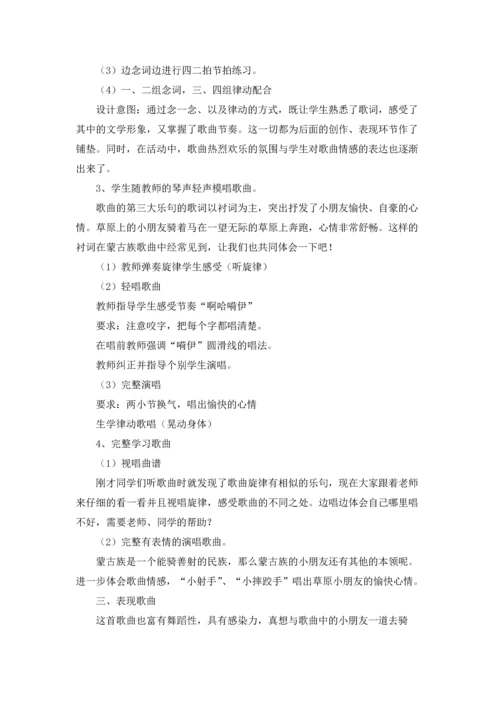 （3）边念词边进行四二拍节拍练习。

（4）一、二组念词，三、四组律动配合

设计意图：通过念一念、以及律动的方式，既让学生熟悉了歌词，感受了其中的文学形象，又掌握了歌曲节奏。这一切都为后面的创作、表现环节作了铺垫。同时，在活动中，歌曲热烈欢乐的氛围与学生对歌曲情感的表达也逐渐出来了。

3、学生随教师的琴声轻声模唱歌曲。

歌曲的第三大乐句的歌词以衬词为主，突出抒发了小朋友愉快、自豪的心情。草原上的小朋友骑着马在一望无际的草原上奔跑，心情非常舒畅。这样的衬词在蒙古族歌曲中经常见到，让我们也共同体会一下吧！

（1）教师弹奏旋律学生感受（听旋律）

（2）轻唱歌曲

教师指导学生感受节奏“啊哈嗬伊”

要求：注意咬字，把每个字都唱清楚。

在唱前教师强调“嗬伊”圆滑线的唱法。

教师纠正并指导个别学生演唱。

（3）完整演唱

要求：两小节换气，唱出愉快的心情

生学律动歌唱（晃动身体）

4、完整学习歌曲

（1）视唱曲谱

刚才同学们听歌曲时就发现了歌曲旋律有相似的乐句，现在大家跟着老师来仔细的看一看并且视唱旋律，感受歌曲的不同之处。边唱边体会自己哪里唱不好，需要老师、同学的帮助？

（2）完整有表情的演唱歌曲。

蒙古族是一个能骑善射的民族，那么蒙古族的小朋友还有其他的本领呢。进一步体会歌曲情感，“小射手”、“小摔跤手”唱出草原小朋友的愉快心情。

三、表现歌曲

这首歌曲也富有舞蹈性，具有感染力，真想与歌曲中的小朋友一道去骑